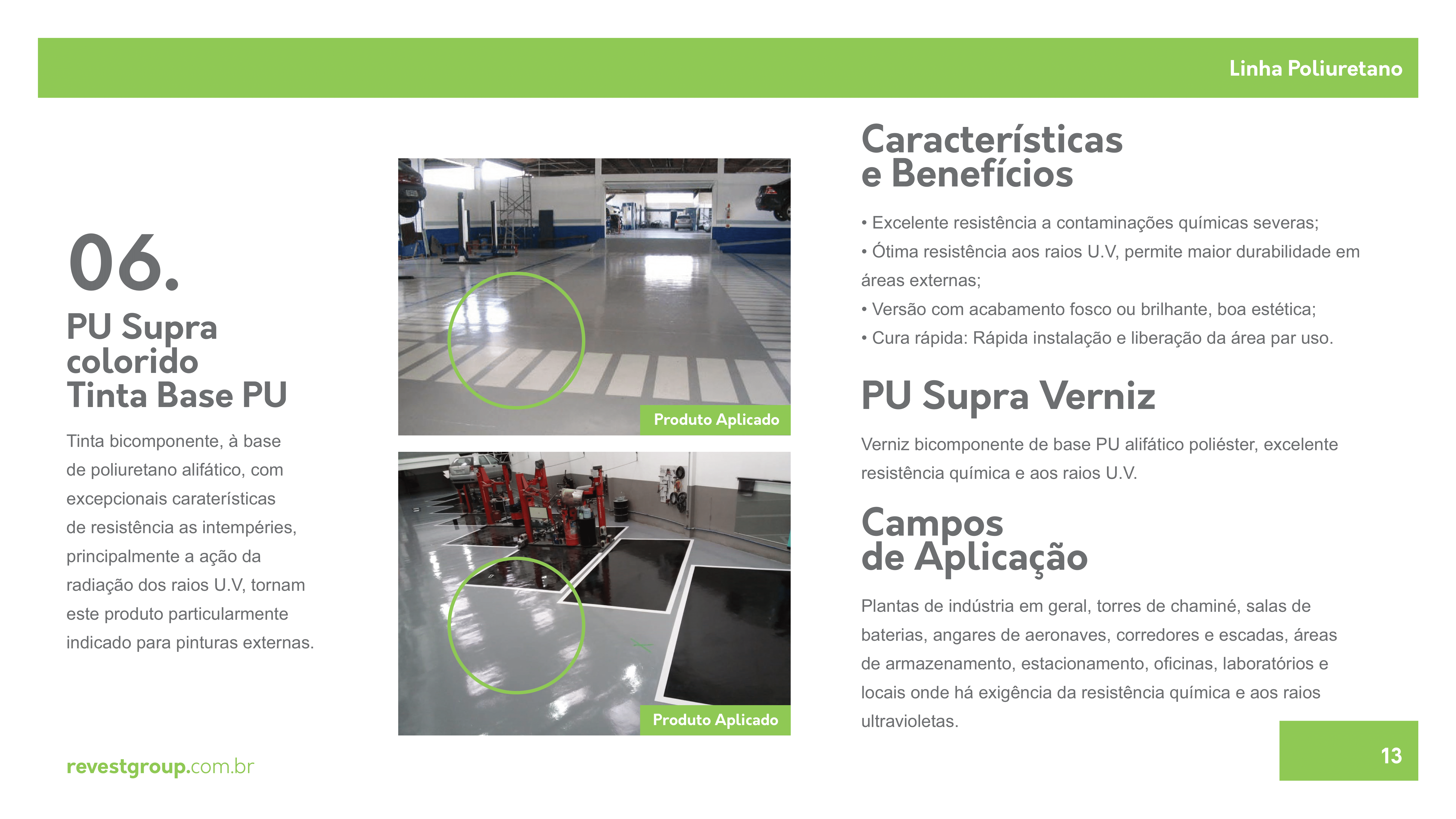 Linha Poliuretano

06.

PU Supra
colorido
Tinta Base PU

Tinta bicomponente, à base de poliuretano alifático, com excepcionais caraterísticas de resistência as intempéries, principalmente a ação da radiação dos raios U.V, tornam este produto particularmente indicado para pinturas externas.

Produto Aplicado

Produto Aplicado

Características
e Benefícios

• Excelente resistência a contaminações químicas severas;
• Ótima resistência aos raios U.V, permite maior durabilidade em áreas externas;
• Versão com acabamento fosco ou brilhante, boa estética;
• Cura rápida: Rápida instalação e liberação da área par uso.

PU Supra Verniz

Verniz bicomponente de base PU alifático poliéster, excelente resistência química e aos raios U.V.

Campos
de Aplicação

Plantas de indústria em geral, torres de chaminé, salas de baterias, angares de aeronaves, corredores e escadas, áreas de armazenamento, estacionamento, oficinas, laboratórios e locais onde há exigência da resistência química e aos raios ultravioletas.

revestgroup.com.br

13